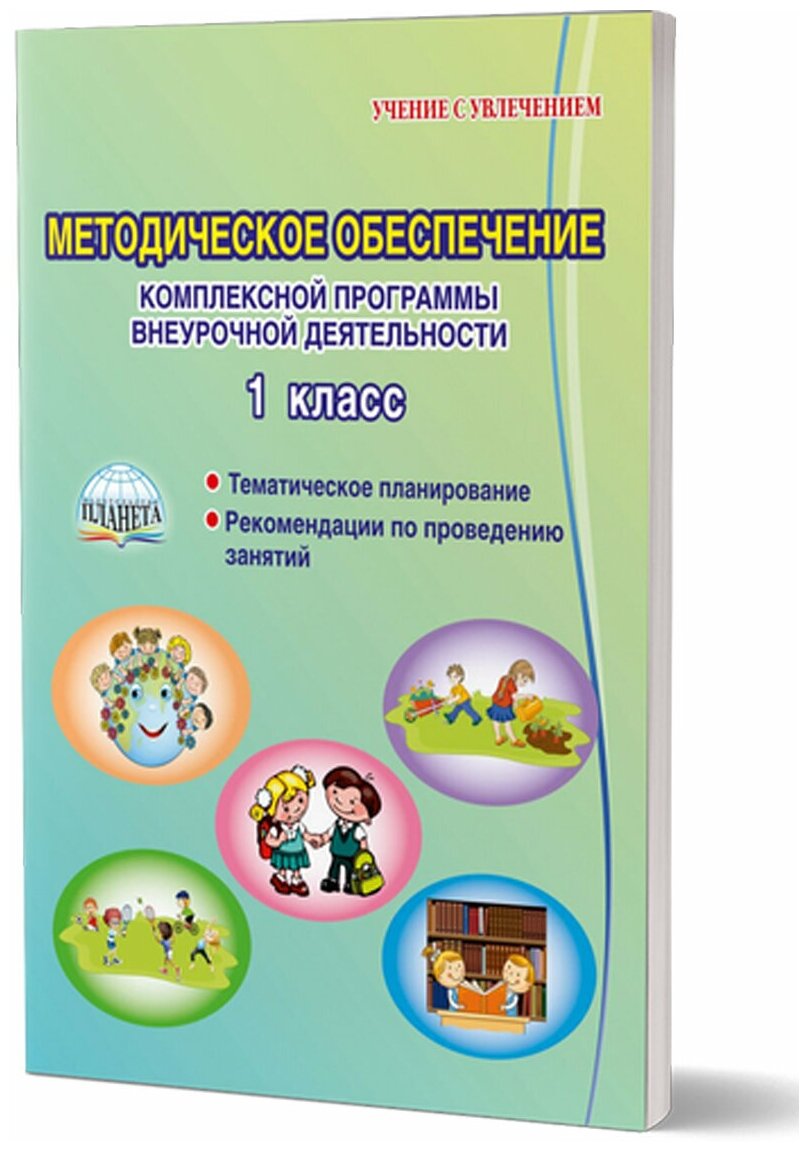 УЧЕНИЕ С УВЛЕЧЕНИЕМ

МЕТОДИЧЕСКОЕ ОБЕСПЕЧЕНИЕ

КОМПЛЕКСНОЙ ПРОГРАММЫ ВНЕУРОЧНОЙ ДЕЯТЕЛЬНОСТИ

1 класс

ПЛАНЕТА

• Тематическое планирование
• Рекомендации по проведению занятий